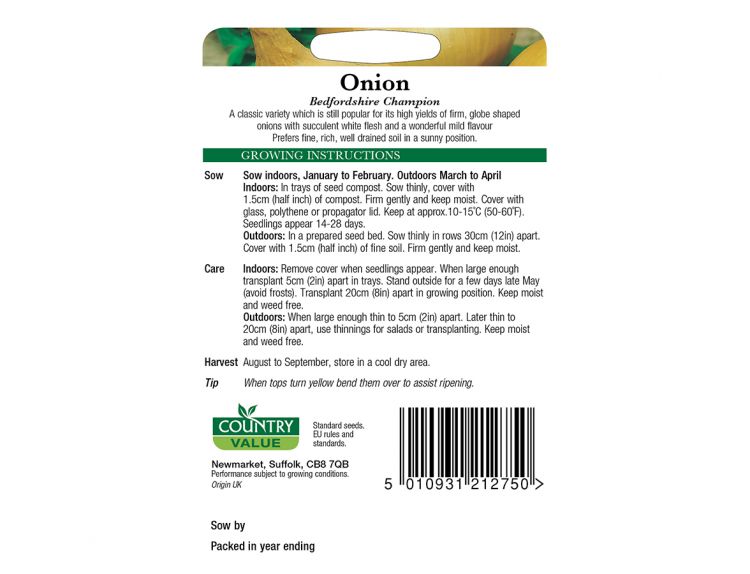 Onion

Bedfordshire Champion

A classic variety which is still popular for its high yields of firm, globe shaped onions with succulent white flesh and a wonderful mild flavour
Prefers fine, rich, well drained soil in a sunny position.

GROWING INSTRUCTIONS

Sow Sow indoors, January to February. Outdoors March to April
Indoors: In trays of seed compost. Sow thinly, cover with 1.5cm (half inch) of compost. Firm gently and keep moist. Cover with glass, polythene or propagator lid. Keep at approx.10-15°C (50-60°F). Seedlings appear 14-28 days.
Outdoors: In a prepared seed bed. Sow thinly in rows 30cm (12in) apart. Cover with 1.5cm (half inch) of fine soil. Firm gently and keep moist.

Care Indoors: Remove cover when seedlings appear. When large enough transplant 5cm (2in) apart in trays. Stand outside for a few days late May (avoid frosts). Transplant 20cm (8in) apart in growing position. Keep moist and weed free.
Outdoors: When large enough thin to 5cm (2in) apart. Later thin to 20cm (8in) apart, use thinnings for salads or transplanting. Keep moist and weed free.

Harvest August to September, store in a cool dry area.

Tip When tops turn yellow bend them over to assist ripening.

COUNTRY VALUE

Standard seeds. EU rules and standards.

Newmarket, Suffolk, CB8 7QB
Performance subject to growing conditions.
Origin UK

5 010931 212750 >

Sow by

Packed in year ending